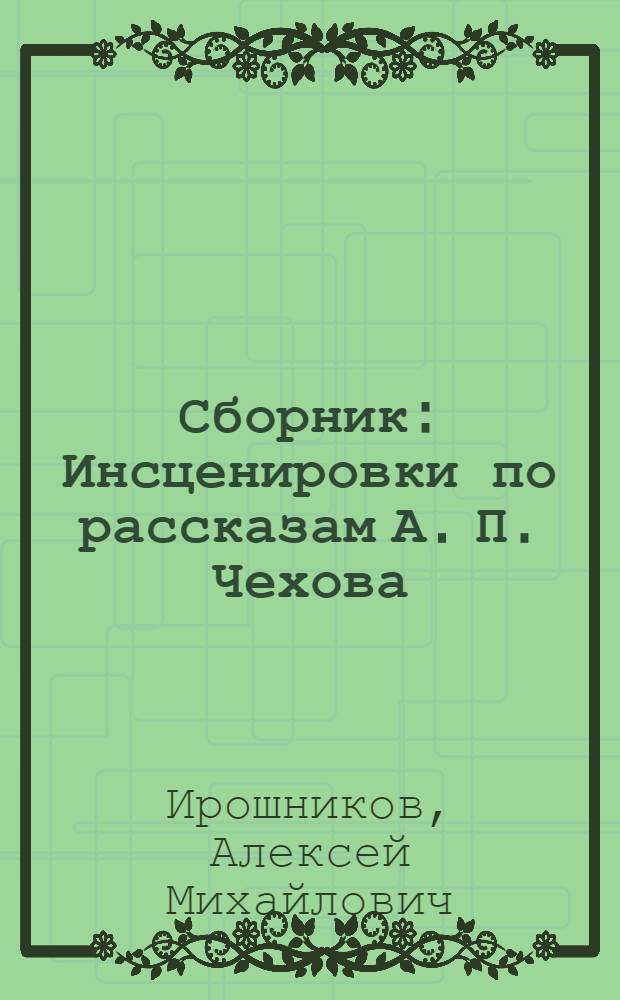 Сборник: Инсценировки по рассказам А. П. Чехова

Ирошников, Алексей Михайлович